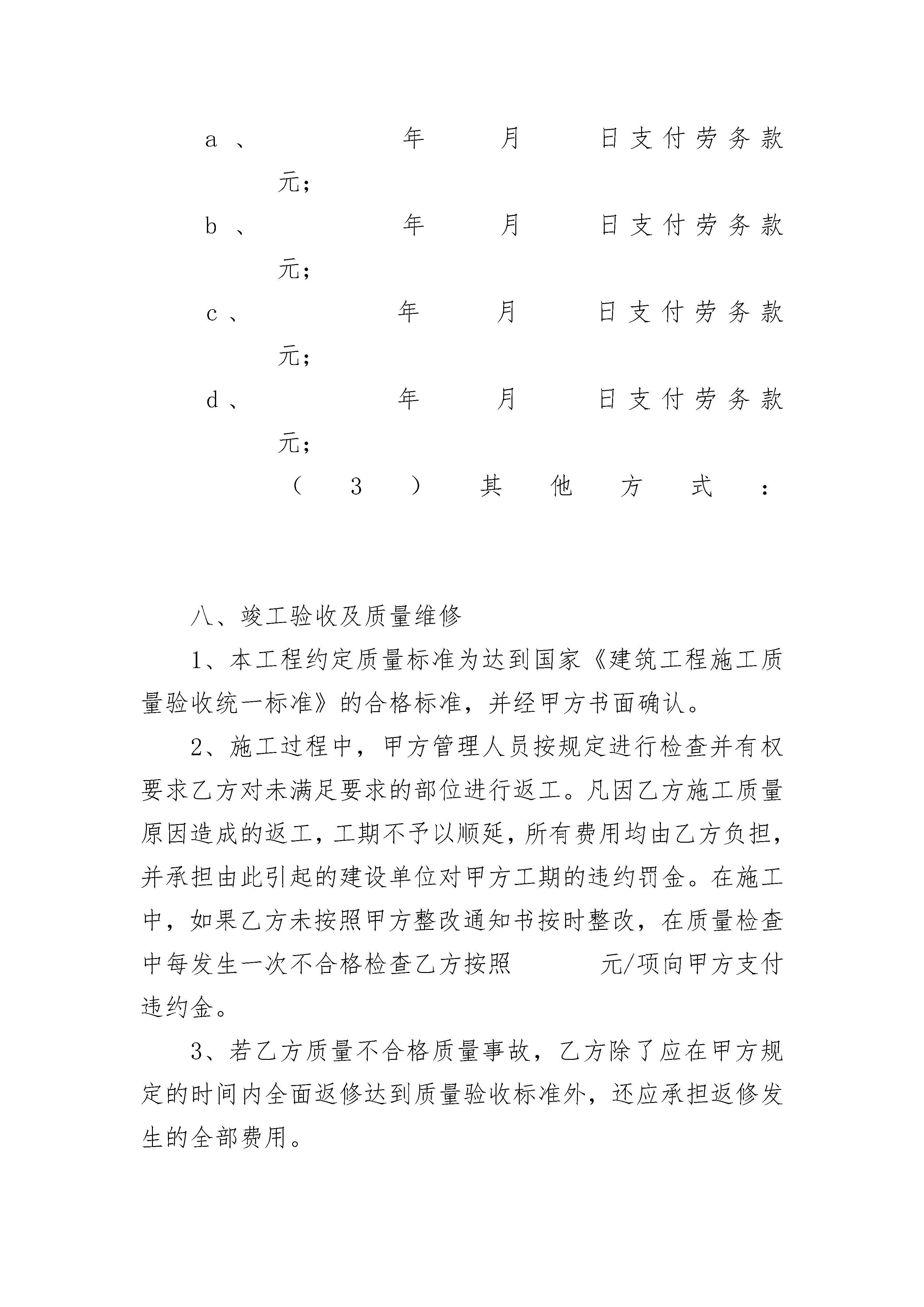 a、 年 月 日支付劳务款 元；

b、 年 月 日支付劳务款 元；

c、 年 月 日支付劳务款 元；

d、 年 月 日支付劳务款 元；

（3）其他方式：

八、竣工验收及质量维修

1、本工程约定质量标准为达到国家《建筑工程施工质量验收统一标准》的合格标准，并经甲方书面确认。

2、施工过程中，甲方管理人员按规定进行检查并有权要求乙方对未满足要求的部位进行返工。凡因乙方施工质量原因造成的返工，工期不予以顺延，所有费用均由乙方负担，并承担由此引起的建设单位对甲方工期的违约罚金。在施工中，如果乙方未按照甲方整改通知书按时整改，在质量检查中每发生一次不合格检查乙方按照 元/项向甲方支付违约金。

3、若乙方质量不合格质量事故，乙方除了应在甲方规定的时间内全面返修达到质量验收标准外，还应承担返修发生的全部费用。